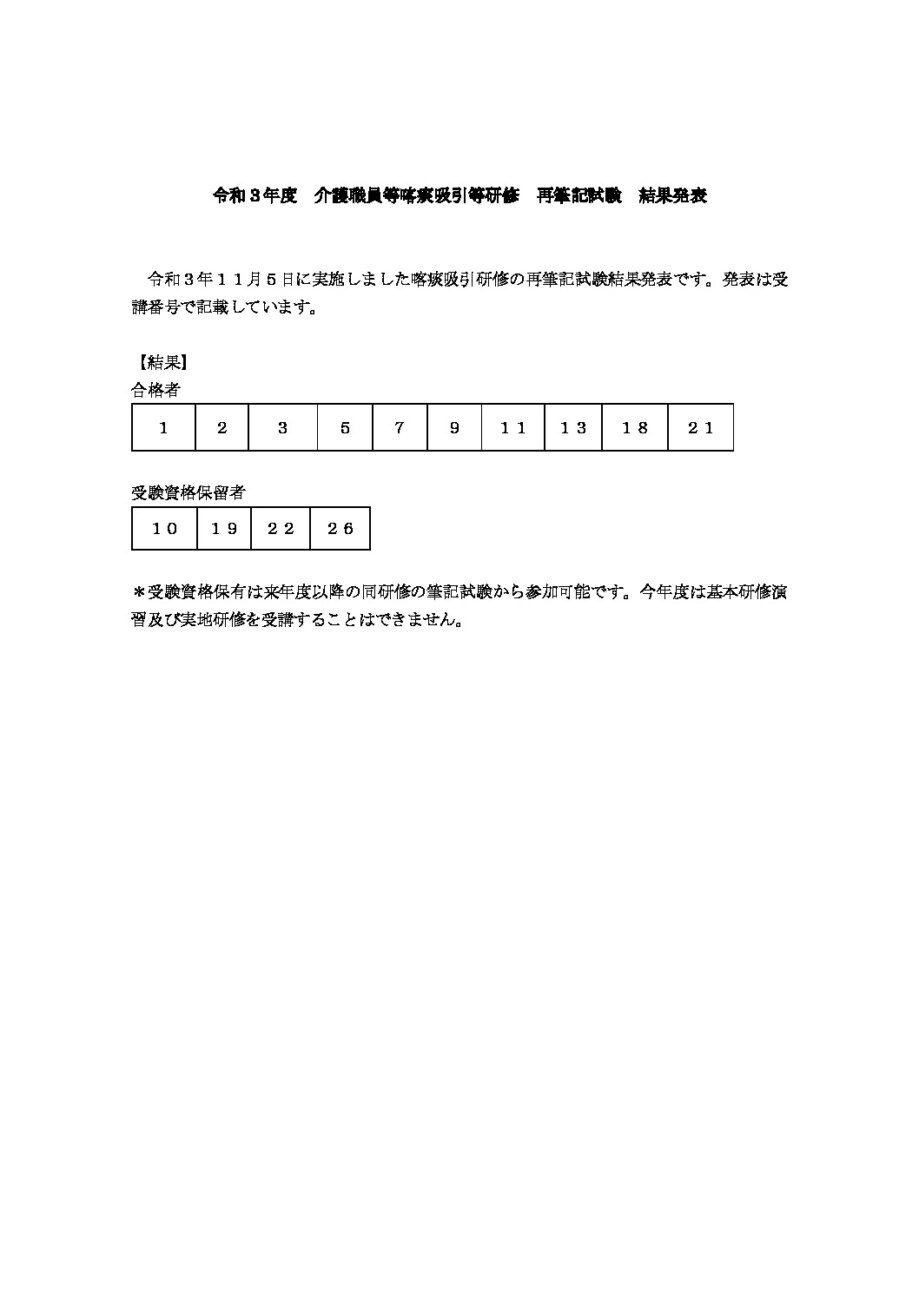 令和３年度　介護職員等喀痰吸引等研修　再筆記試験　結果発表

令和３年１１月５日に実施しました喀痰吸引研修の再筆記試験結果発表です。発表は受講番号で記載しています。

【結果】
合格者

| １ | ２ | ３ | ５ | ７ | ９ | １１ | １３ | １８ | ２１ |
|---|---|---|---|---|---|---|---|---|---|

受験資格保留者

| １０ | １９ | ２２ | ２６ |
|---|---|---|---|

＊受験資格保有は来年度以降の同研修の筆記試験から参加可能です。今年度は基本研修演習及び実地研修を受講することはできません。